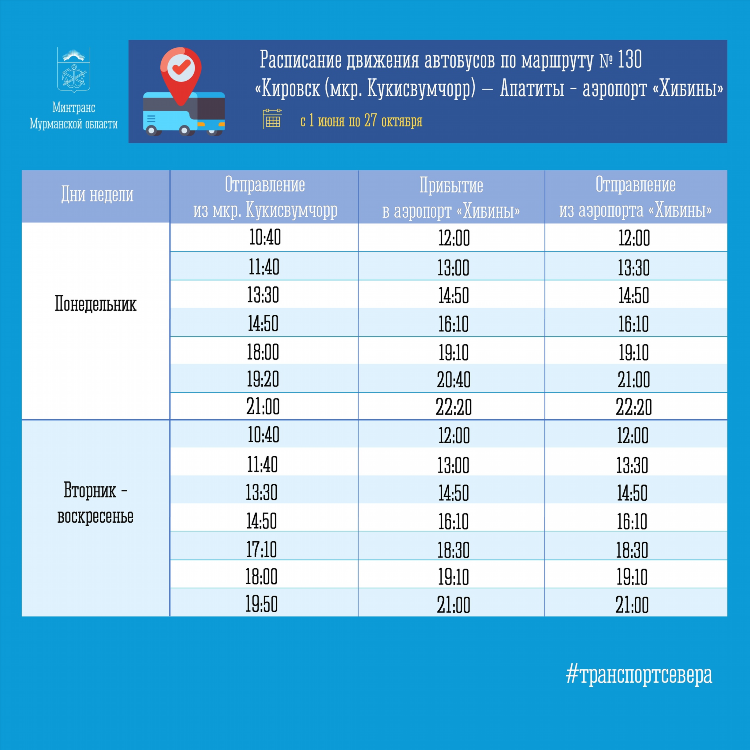 Минтранс Мурманской области

Расписание движения автобусов по маршруту № 130
«Кировск (мкр. Кукисвумчорр) — Апатиты - аэропорт «Хибины»
с 1 июня по 27 октября

| Дни недели | Отправление из мкр. Кукисвумчорр | Прибытие в аэропорт «Хибины» | Отправление из аэропорта «Хибины» |
|---|---|---|---|
| Понедельник | 10:40 | 12:00 | 12:00 |
| | 11:40 | 13:00 | 13:30 |
| | 13:30 | 14:50 | 14:50 |
| | 14:50 | 16:10 | 16:10 |
| | 18:00 | 19:10 | 19:10 |
| | 19:20 | 20:40 | 21:00 |
| | 21:00 | 22:20 | 22:20 |
| Вторник - воскресенье | 10:40 | 12:00 | 12:00 |
| | 11:40 | 13:00 | 13:30 |
| | 13:30 | 14:50 | 14:50 |
| | 14:50 | 16:10 | 16:10 |
| | 17:10 | 18:30 | 18:30 |
| | 18:00 | 19:10 | 19:10 |
| | 19:50 | 21:00 | 21:00 |

#транспортсевера